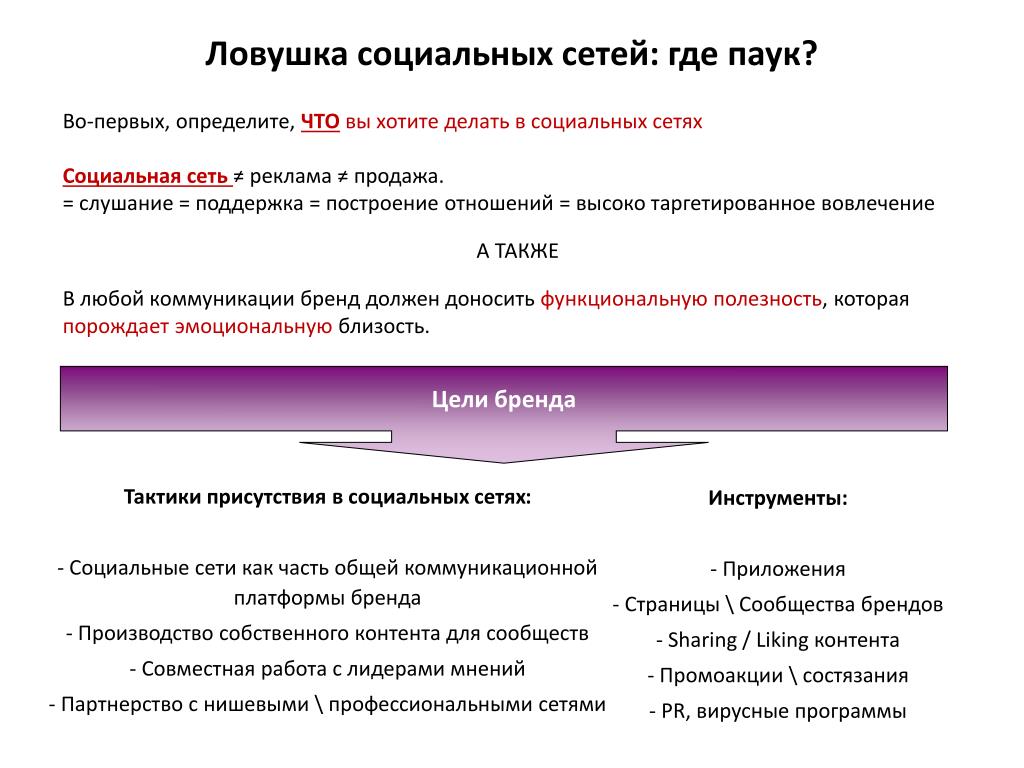 Ловушка социальных сетей: где паук?

Во-первых, определите, ЧТО вы хотите делать в социальных сетях

Социальная сеть ≠ реклама ≠ продажа.
= слушание = поддержка = построение отношений = высоко таргетированное вовлечение

А ТАКЖЕ

В любой коммуникации бренд должен доносить функциональную полезность, которая порождает эмоциональную близость.

Цели бренда

Тактики присутствия в социальных сетях:

- Социальные сети как часть общей коммуникационной платформы бренда
- Производство собственного контента для сообществ
- Совместная работа с лидерами мнений
- Партнерство с нишевыми \ профессиональными сетями

Инструменты:

- Приложения
- Страницы \ Сообщества брендов
- Sharing / Liking контента
- Промоакции \ состязания
- PR, вирусные программы